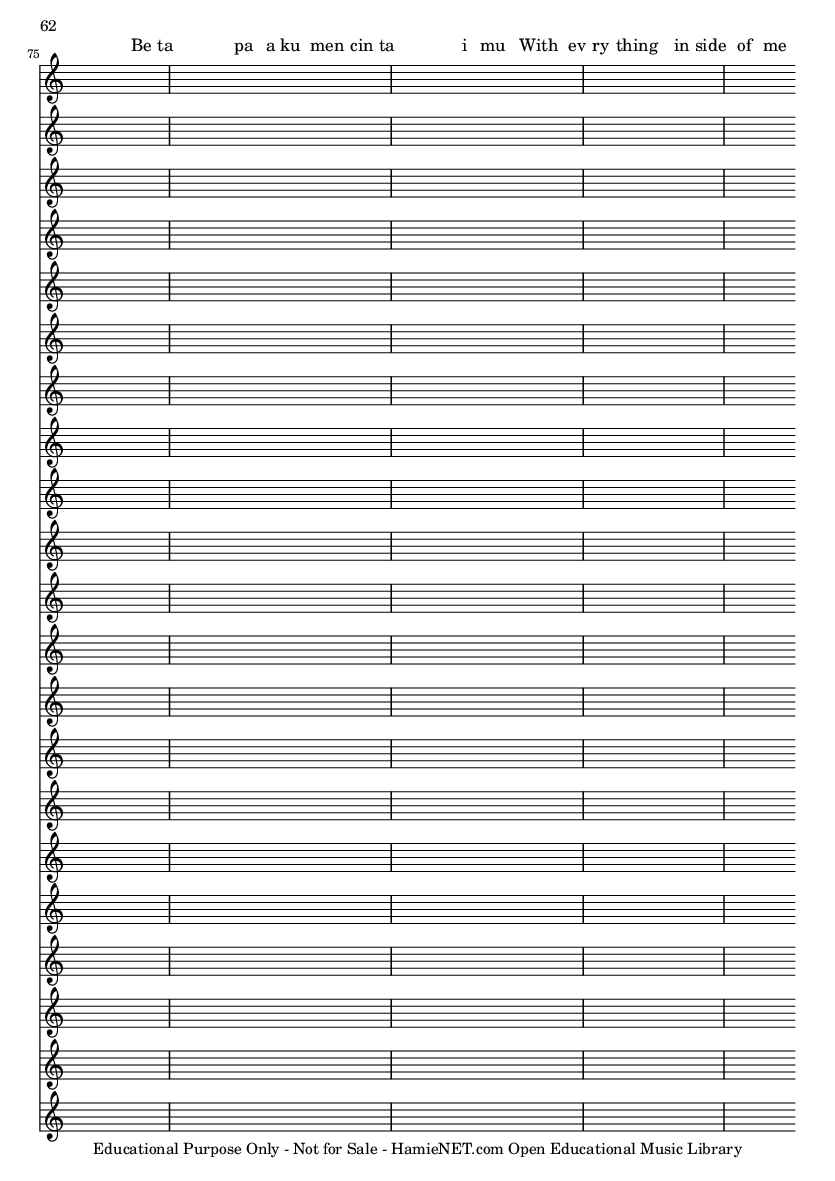 62

75

Be ta pa a ku men cin ta i mu With ev ry thing in side of me

Educational Purpose Only - Not for Sale - HamieNET.com Open Educational Music Library